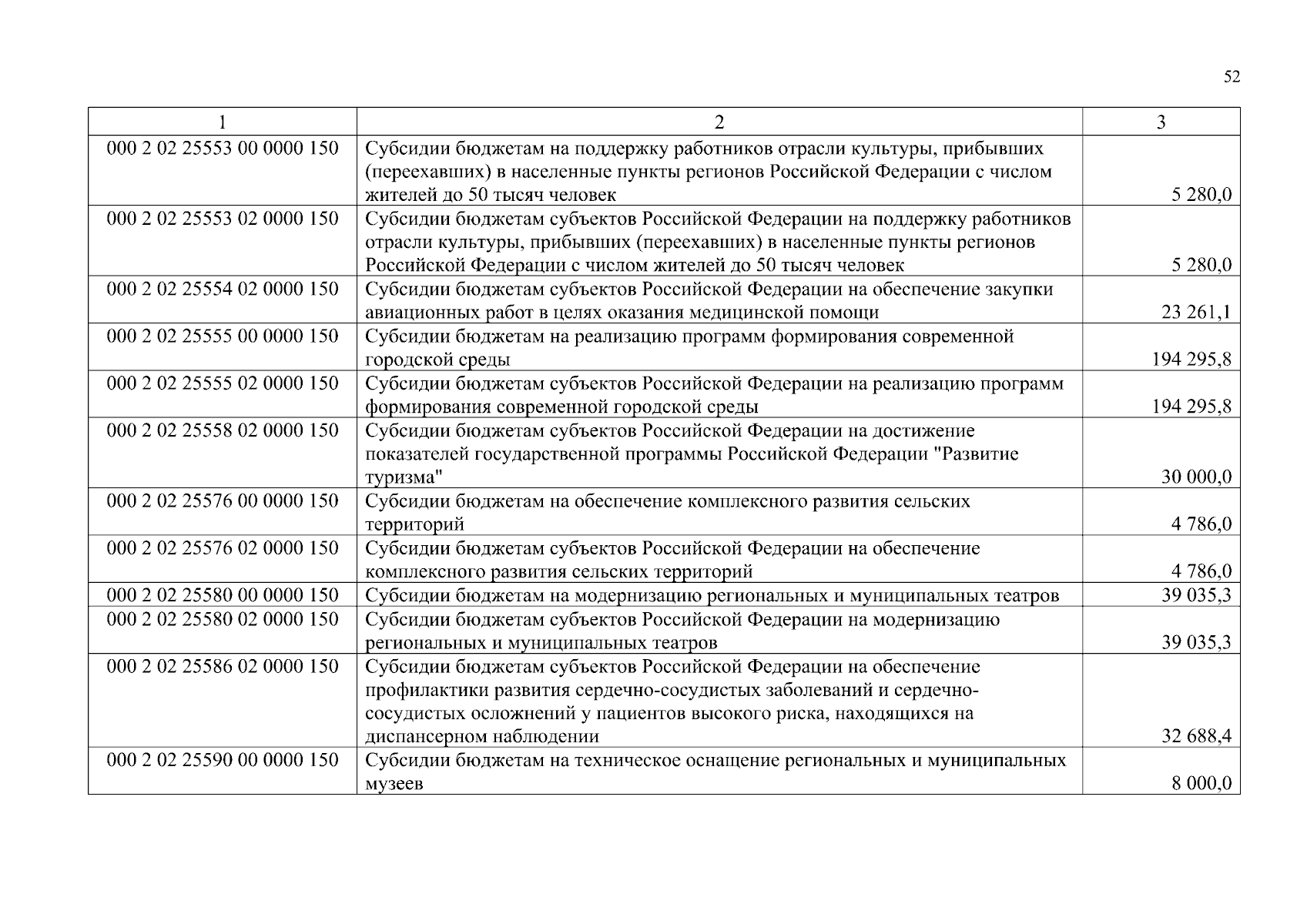 52

| 1 | 2 | 3 |
|---|---|---|
| 000 2 02 25553 00 0000 150 | Субсидии бюджетам на поддержку работников отрасли культуры, прибывших (переехавших) в населенные пункты регионов Российской Федерации с числом жителей до 50 тысяч человек | 5 280,0 |
| 000 2 02 25553 02 0000 150 | Субсидии бюджетам субъектов Российской Федерации на поддержку работников отрасли культуры, прибывших (переехавших) в населенные пункты регионов Российской Федерации с числом жителей до 50 тысяч человек | 5 280,0 |
| 000 2 02 25554 02 0000 150 | Субсидии бюджетам субъектов Российской Федерации на обеспечение закупки авиационных работ в целях оказания медицинской помощи | 23 261,1 |
| 000 2 02 25555 00 0000 150 | Субсидии бюджетам на реализацию программ формирования современной городской среды | 194 295,8 |
| 000 2 02 25555 02 0000 150 | Субсидии бюджетам субъектов Российской Федерации на реализацию программ формирования современной городской среды | 194 295,8 |
| 000 2 02 25558 02 0000 150 | Субсидии бюджетам субъектов Российской Федерации на достижение показателей государственной программы Российской Федерации "Развитие туризма" | 30 000,0 |
| 000 2 02 25576 00 0000 150 | Субсидии бюджетам на обеспечение комплексного развития сельских территорий | 4 786,0 |
| 000 2 02 25576 02 0000 150 | Субсидии бюджетам субъектов Российской Федерации на обеспечение комплексного развития сельских территорий | 4 786,0 |
| 000 2 02 25580 00 0000 150 | Субсидии бюджетам на модернизацию региональных и муниципальных театров | 39 035,3 |
| 000 2 02 25580 02 0000 150 | Субсидии бюджетам субъектов Российской Федерации на модернизацию региональных и муниципальных театров | 39 035,3 |
| 000 2 02 25586 02 0000 150 | Субсидии бюджетам субъектов Российской Федерации на обеспечение профилактики развития сердечно-сосудистых заболеваний и сердечно-сосудистых осложнений у пациентов высокого риска, находящихся на диспансерном наблюдении | 32 688,4 |
| 000 2 02 25590 00 0000 150 | Субсидии бюджетам на техническое оснащение региональных и муниципальных музеев | 8 000,0 |